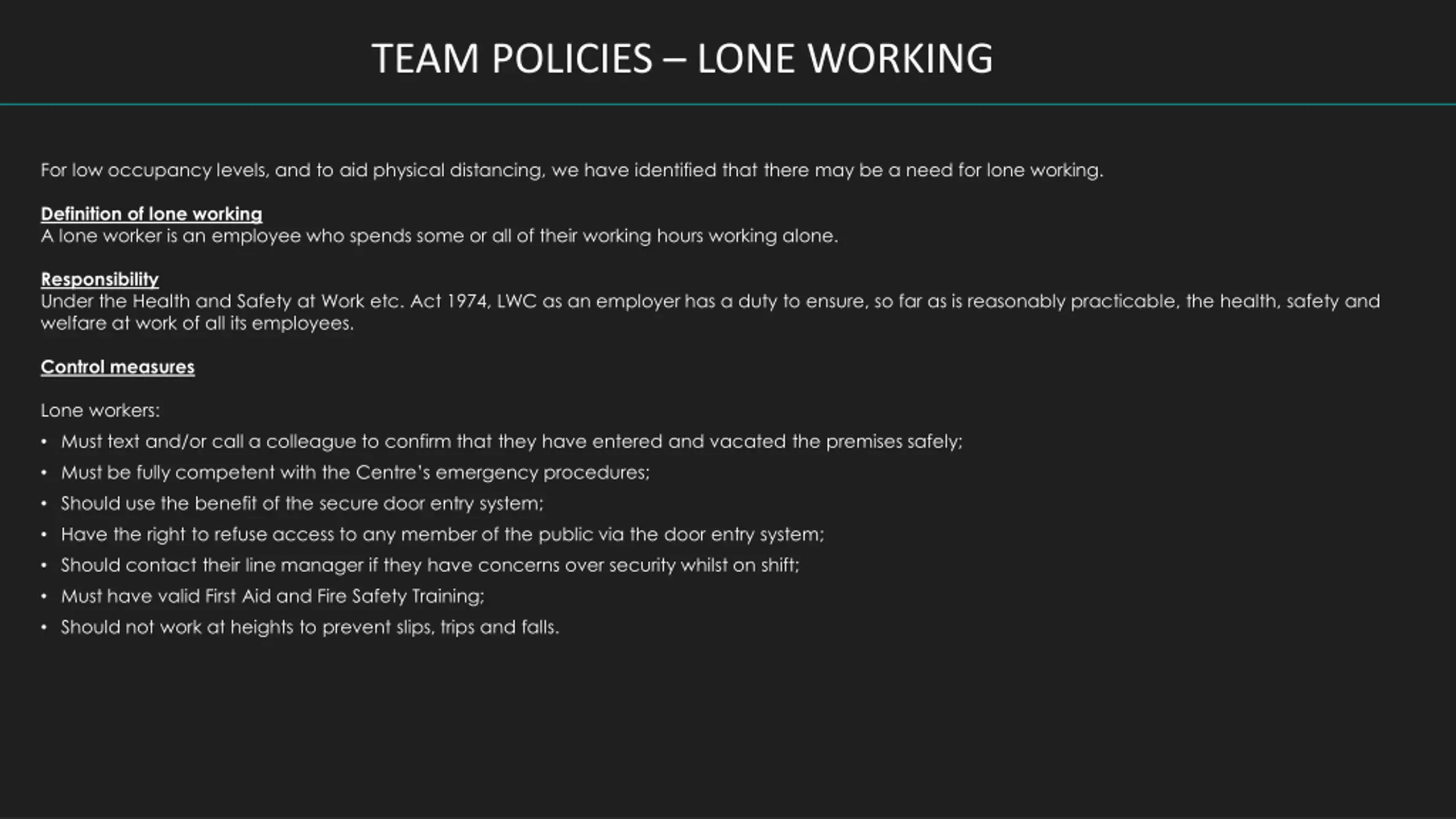 TEAM POLICIES – LONE WORKING

For low occupancy levels, and to aid physical distancing, we have identified that there may be a need for lone working.

Definition of lone working
A lone worker is an employee who spends some or all of their working hours working alone.

Responsibility
Under the Health and Safety at Work etc. Act 1974, LWC as an employer has a duty to ensure, so far as is reasonably practicable, the health, safety and welfare at work of all its employees.

Control measures

Lone workers:
• Must text and/or call a colleague to confirm that they have entered and vacated the premises safely;
• Must be fully competent with the Centre's emergency procedures;
• Should use the benefit of the secure door entry system;
• Have the right to refuse access to any member of the public via the door entry system;
• Should contact their line manager if they have concerns over security whilst on shift;
• Must have valid First Aid and Fire Safety Training;
• Should not work at heights to prevent slips, trips and falls.